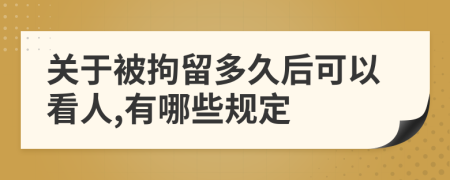 关于被拘留多久后可以看人,有哪些规定